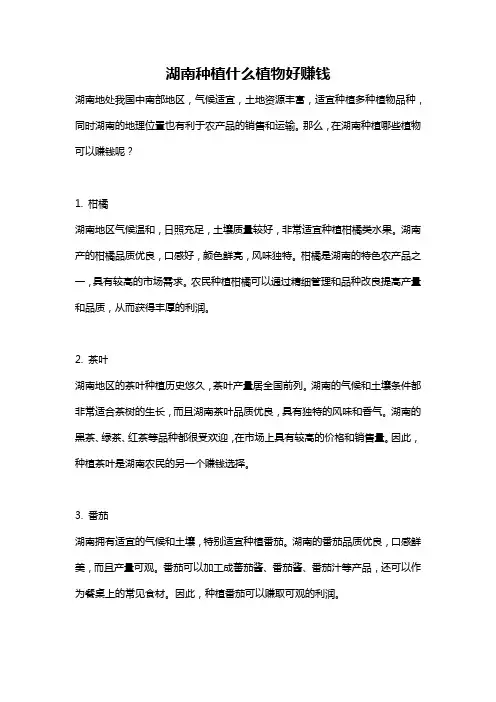 湖南种植什么植物好赚钱

湖南地处我国中南部地区，气候适宜，土地资源丰富，适宜种植多种植物品种，同时湖南的地理位置也有利于农产品的销售和运输。那么，在湖南种植哪些植物可以赚钱呢？

1. 柑橘

湖南地区气候温和，日照充足，土壤质量较好，非常适宜种植柑橘类水果。湖南产的柑橘品质优良，口感好，颜色鲜亮，风味独特。柑橘是湖南的特色农产品之一，具有较高的市场需求。农民种植柑橘可以通过精细管理和品种改良提高产量和品质，从而获得丰厚的利润。

2. 茶叶

湖南地区的茶叶种植历史悠久，茶叶产量居全国前列。湖南的气候和土壤条件都非常适合茶树的生长，而且湖南茶叶品质优良，具有独特的风味和香气。湖南的黑茶、绿茶、红茶等品种都很受欢迎，在市场上具有较高的价格和销售量。因此，种植茶叶是湖南农民的另一个赚钱选择。

3. 番茄

湖南拥有适宜的气候和土壤，特别适宜种植番茄。湖南的番茄品质优良，口感鲜美，而且产量可观。番茄可以加工成番茄酱、番茄酱、番茄汁等产品，还可以作为餐桌上的常见食材。因此，种植番茄可以赚取可观的利润。